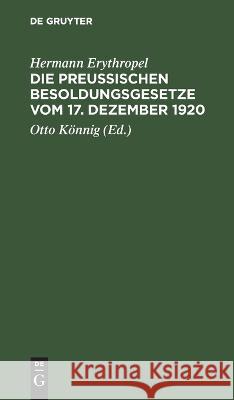 DE GRUYTER

Hermann Erythropel
DIE PREUSSISCHEN BESOLDUNGSGESETZE VOM 17. DEZEMBER 1920

Otto Könnig (Ed.)

DE G

Kraina Książek